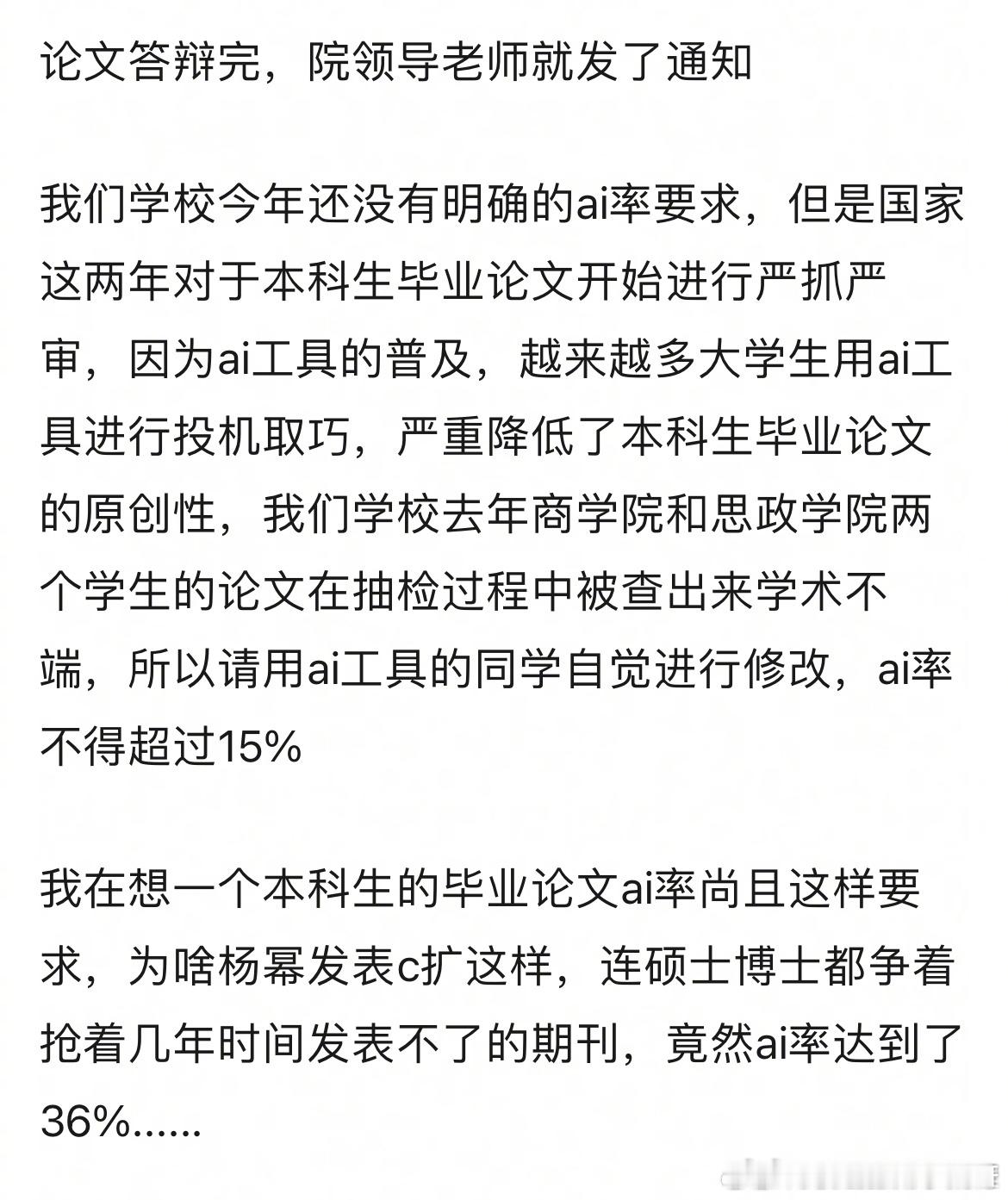 论文答辩完，院领导老师就发了通知

我们学校今年还没有明确的ai率要求，但是国家这两年对于本科生毕业论文开始进行严抓严审，因为ai工具的普及，越来越多大学生用ai工具进行投机取巧，严重降低了本科生毕业论文的原创性，我们学校去年商学院和思政学院两个学生的论文在抽检过程中被查出来学术不端，所以请用ai工具的同学自觉进行修改，ai率不得超过15%

我在想一个本科生的毕业论文ai率尚且这样要求，为啥杨幂发表c扩这样，连硕士博士都争着抢着几年时间发表不了的期刊，竟然ai率达到了36%......